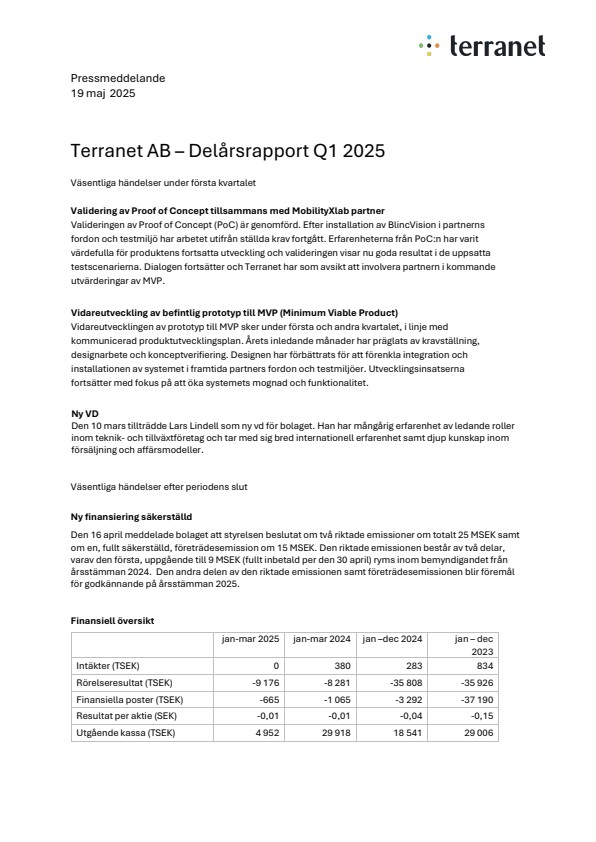 terranet

Pressmeddelande
19 maj 2025

Terranet AB – Delårsrapport Q1 2025

Väsentliga händelser under första kvartalet

Validering av Proof of Concept tillsammans med MobilityXlab partner
Valideringen av Proof of Concept (PoC) är genomförd. Efter installation av BlincVision i partnerns fordon och testmiljö har arbetet utifrån ställda krav fortgått. Erfarenheterna från PoC:n har varit värdefulla för produktens fortsatta utveckling och valideringen visar nu goda resultat i de uppsatta testscenarierna. Dialogen fortsätter och Terranet har som avsikt att involvera partnern i kommande utvärderingar av MVP.

Vidareutveckling av befintlig prototyp till MVP (Minimum Viable Product)
Vidareutvecklingen av prototyp till MVP sker under första och andra kvartalet, i linje med kommunicerad produktutvecklingsplan. Årets inledande månader har präglats av kravställning, designarbete och konceptverifiering. Designen har förbättrats för att förenkla integration och installationen av systemet i framtida partners fordon och testmiljöer. Utvecklingsinsatserna fortsätter med fokus på att öka systemets mognad och funktionalitet.

Ny VD
Den 10 mars tillträdde Lars Lindell som ny vd för bolaget. Han har mångårig erfarenhet av ledande roller inom teknik- och tillväxtföretag och tar med sig bred internationell erfarenhet samt djup kunskap inom försäljning och affärsmodeller.

Väsentliga händelser efter periodens slut

Ny finansiering säkerställd
Den 16 april meddelade bolaget att styrelsen beslutat om två riktade emissioner om totalt 25 MSEK samt om en, fullt säkerställd, företrädesemission om 15 MSEK. Den riktade emissionen består av två delar, varav den första, uppgående till 9 MSEK (fullt inbetald per den 30 april) ryms inom bemyndigandet från årsstämman 2024. Den andra delen av den riktade emissionen samt företrädesemissionen blir föremål för godkännande på årsstämman 2025.

Finansiell översikt

| | jan-mar 2025 | jan-mar 2024 | jan –dec 2024 | jan – dec 2023 |
|---|---|---|---|---|
| Intäkter (TSEK) | 0 | 380 | 283 | 834 |
| Rörelseresultat (TSEK) | -9 176 | -8 281 | -35 808 | -35 926 |
| Finansiella poster (TSEK) | -665 | -1 065 | -3 292 | -37 190 |
| Resultat per aktie (SEK) | -0,01 | -0,01 | -0,04 | -0,15 |
| Utgående kassa (TSEK) | 4 952 | 29 918 | 18 541 | 29 006 |